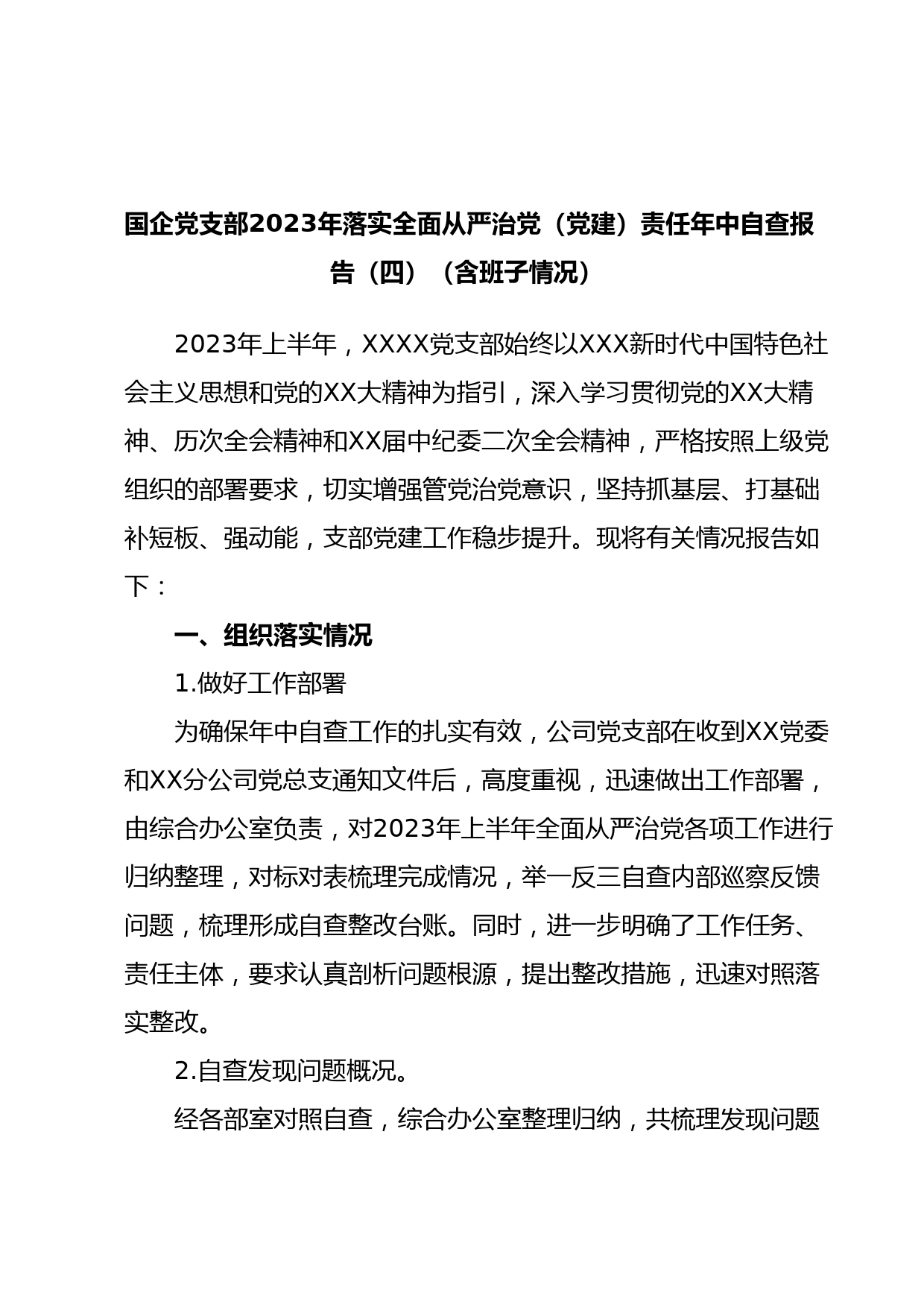 国企党支部2023年落实全面从严治党（党建）责任年中自查报告（四）（含班子情况）

2023年上半年，XXXX党支部始终以XXX新时代中国特色社会主义思想和党的XX大精神为指引，深入学习贯彻党的XX大精神、历次全会精神和XX届中纪委二次全会精神，严格按照上级党组织的部署要求，切实增强管党治党意识，坚持抓基层、打基础补短板、强动能，支部党建工作稳步提升。现将有关情况报告如下：

一、组织落实情况

1.做好工作部署

为确保年中自查工作的扎实有效，公司党支部在收到XX党委和XX分公司党总支通知文件后，高度重视，迅速做出工作部署，由综合办公室负责，对2023年上半年全面从严治党各项工作进行归纳整理，对标对表梳理完成情况，举一反三自查内部巡察反馈问题，梳理形成自查整改台账。同时，进一步明确了工作任务、责任主体，要求认真剖析问题根源，提出整改措施，迅速对照落实整改。

2.自查发现问题概况。

经各部室对照自查，综合办公室整理归纳，共梳理发现问题